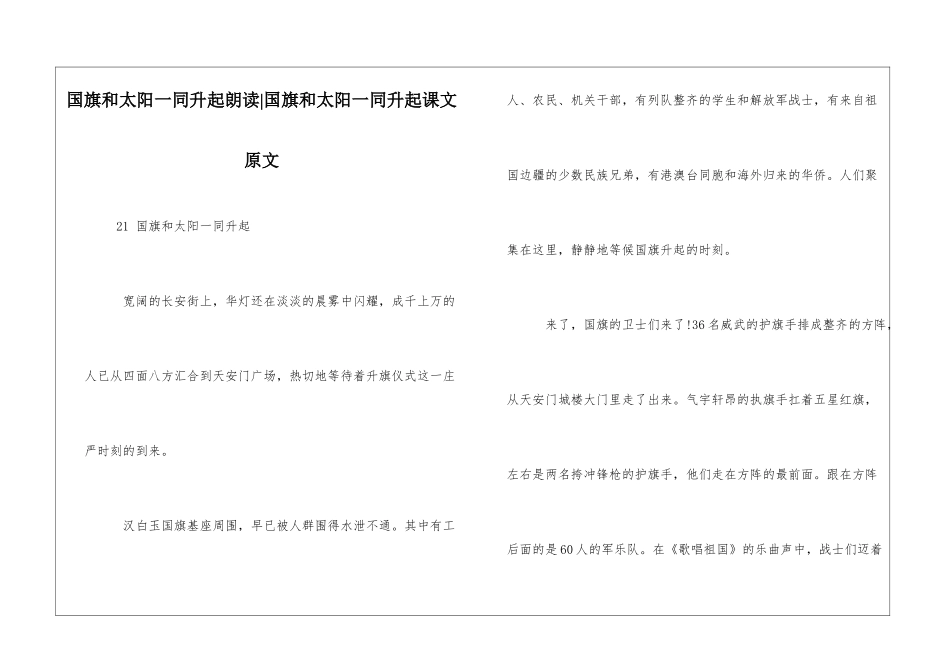 国旗和太阳一同升起朗读|国旗和太阳一同升起课文原文

21 国旗和太阳一同升起

宽阔的长安街上，华灯还在淡淡的晨雾中闪耀，成千上万的人已从四面八方汇合到天安门广场，热切地等待着升旗仪式这一庄严时刻的到来。

汉白玉国旗基座周围，早已被人群围得水泄不通。其中有工人、农民、机关干部，有列队整齐的学生和解放军战士，有来自祖国边疆的少数民族兄弟，有港澳台同胞和海外归来的华侨。人们聚集在这里，静静地等候国旗升起的时刻。

来了，国旗的卫士们来了!36名威武的护旗手排成整齐的方阵，从天安门城楼大门里走了出来。气宇轩昂的执旗手扛着五星红旗，左右是两名挎冲锋枪的护旗手，他们走在方阵的最前面。跟在方阵后面的是60人的军乐队。在《歌唱祖国》的乐曲声中，战士们迈着